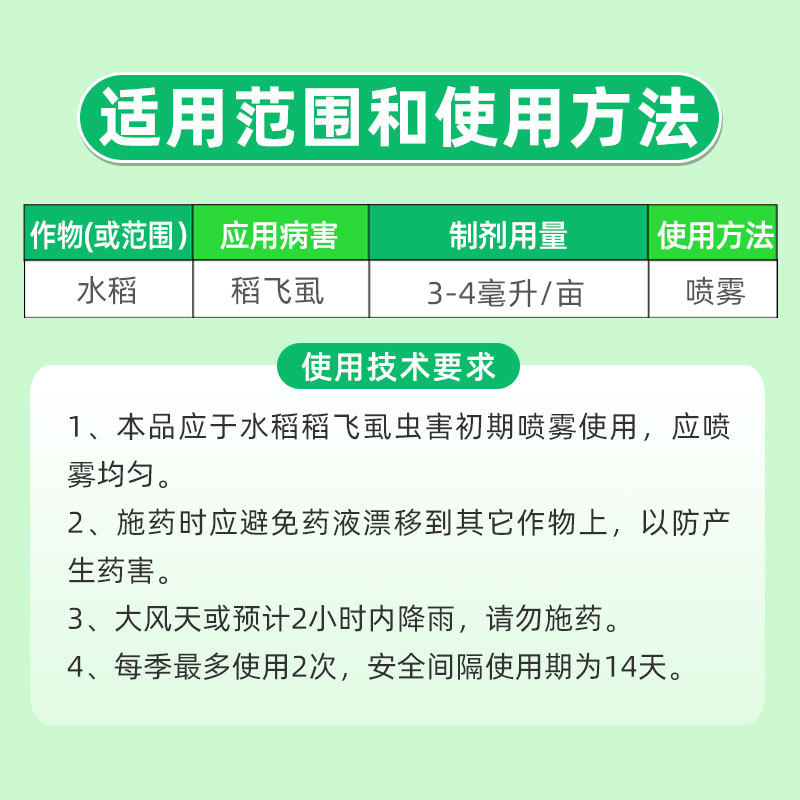 适用范围和使用方法

| 作物(或范围) | 应用病害 | 制剂用量 | 使用方法 |
|---|---|---|---|
| 水稻 | 稻飞虱 | 3-4毫升/亩 | 喷雾 |

使用技术要求

1、本品应于水稻稻飞虱虫害初期喷雾使用，应喷雾均匀。

2、施药时应避免药液漂移到其它作物上，以防产生药害。

3、大风天或预计2小时内降雨，请勿施药。

4、每季最多使用2次，安全间隔使用期为14天。